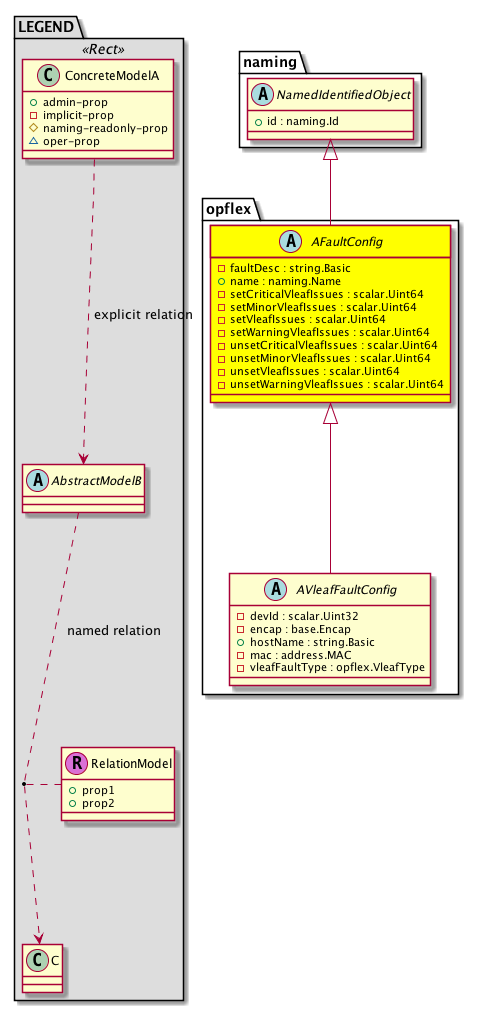 LEGEND
«Rect»
C ConcreteModelA
+ admin-prop
- implicit-prop
# naming-readonly-prop
△ oper-prop

explicit relation

A AbstractModelB

named relation

R RelationModel
+ prop1
+ prop2

C C

naming
A NamedIdentifiedObject
+ id : naming.Id

opflex
A AFaultConfig
- faultDesc : string.Basic
+ name : naming.Name
- setCriticalVleafIssues : scalar.Uint64
- setMinorVleafIssues : scalar.Uint64
- setVleafIssues : scalar.Uint64
- setWarningVleafIssues : scalar.Uint64
- unsetCriticalVleafIssues : scalar.Uint64
- unsetMinorVleafIssues : scalar.Uint64
- unsetVleafIssues : scalar.Uint64
- unsetWarningVleafIssues : scalar.Uint64

A AVleafFaultConfig
- devId : scalar.Uint32
- encap : base.Encap
+ hostName : string.Basic
- mac : address.MAC
- vleafFaultType : opflex.VleafType